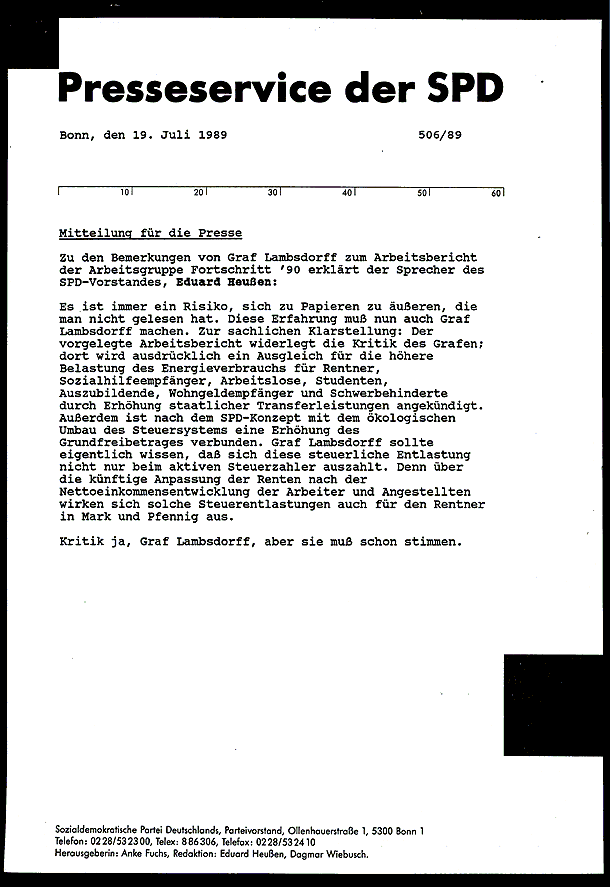 Presseservice der SPD

Bonn, den 19. Juli 1989 506/89

10 20 30 40 50 60

Mitteilung für die Presse

Zu den Bemerkungen von Graf Lambsdorff zum Arbeitsbericht der Arbeitsgruppe Fortschritt '90 erklärt der Sprecher des SPD-Vorstandes, Eduard Heußen:

Es ist immer ein Risiko, sich zu Papieren zu äußeren, die man nicht gelesen hat. Diese Erfahrung muß nun auch Graf Lambsdorff machen. Zur sachlichen Klarstellung: Der vorgelegte Arbeitsbericht widerlegt die Kritik des Grafen; dort wird ausdrücklich ein Ausgleich für die höhere Belastung des Energieverbrauchs für Rentner, Sozialhilfeempfänger, Arbeitslose, Studenten, Auszubildende, Wohngeldempfänger und Schwerbehinderte durch Erhöhung staatlicher Transferleistungen angekündigt. Außerdem ist nach dem SPD-Konzept mit dem ökologischen Umbau des Steuersystems eine Erhöhung des Grundfreibetrages verbunden. Graf Lambsdorff sollte eigentlich wissen, daß sich diese steuerliche Entlastung nicht nur beim aktiven Steuerzahler auszahlt. Denn über die künftige Anpassung der Renten nach der Nettoeinkommensentwicklung der Arbeiter und Angestellten wirken sich solche Steuerentlastungen auch für den Rentner in Mark und Pfennig aus.

Kritik ja, Graf Lambsdorff, aber sie muß schon stimmen.

Sozialdemokratische Partei Deutschlands, Parteivorstand, Ollenhauerstraße 1, 5300 Bonn 1
Telefon: 0228/532300, Telex: 886306, Telefax: 0228/532410
Herausgeberin: Anke Fuchs, Redaktion: Eduard Heußen, Dagmar Wiebusch.